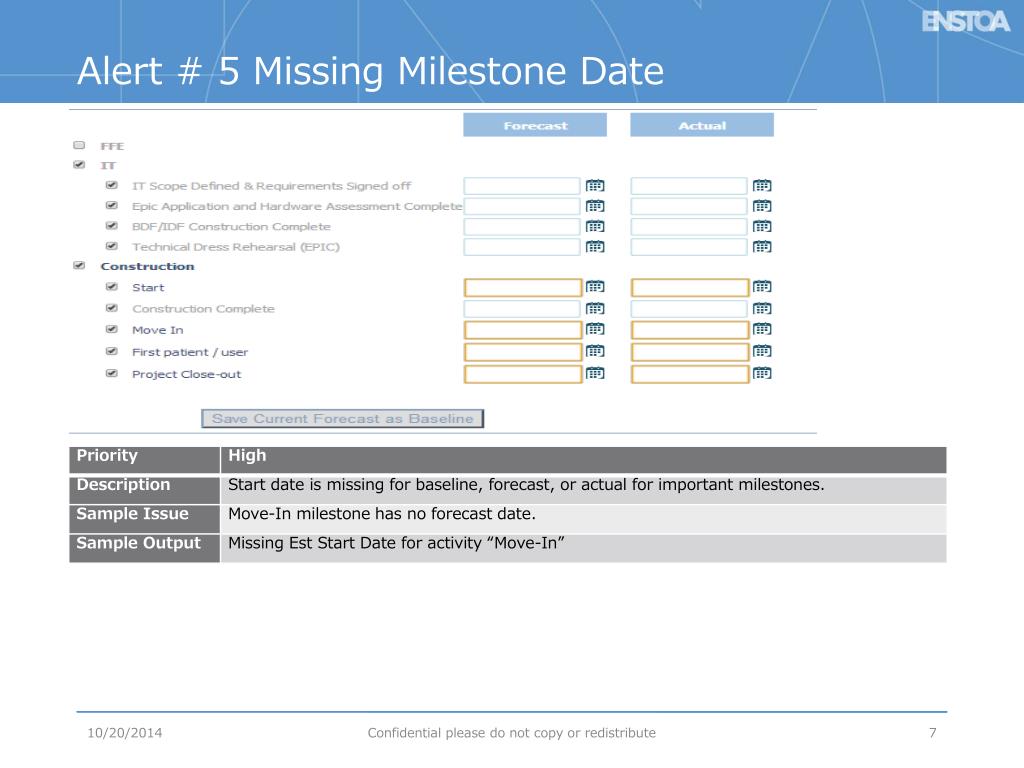 ENSTOA

Alert # 5 Missing Milestone Date

Forecast
Actual

FFE
IT
IT Scope Defined & Requirements Signed off
Epic Application and Hardware Assessment Complete
BDF/IDF Construction Complete
Technical Dress Rehearsal (EPIC)
Construction
Start
Construction Complete
Move In
First patient / user
Project Close-out

Save Current Forecast as Baseline

| Priority | High |
|---|---|
| Description | Start date is missing for baseline, forecast, or actual for important milestones. |
| Sample Issue | Move-In milestone has no forecast date. |
| Sample Output | Missing Est Start Date for activity “Move-In” |

10/20/2014
Confidential please do not copy or redistribute
7